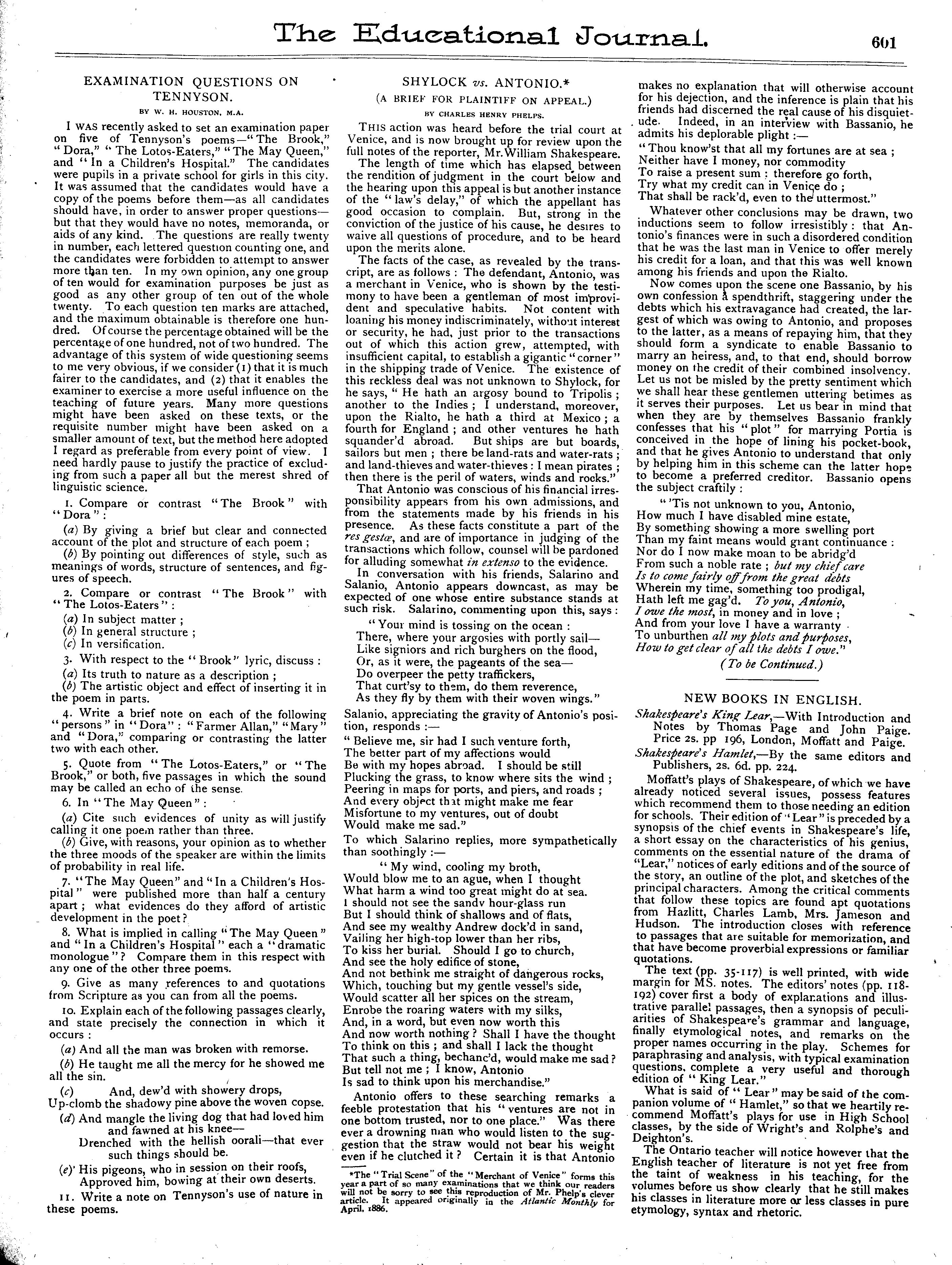 The Educational Journal. 601

EXAMINATION QUESTIONS ON TENNYSON.

BY W. H. HOUSTON, M.A.

I WAS recently asked to set an examination paper on five of Tennyson's poems—"The Brook," "Dora," "The Lotos-Eaters," "The May Queen," and "In a Children's Hospital." The candidates were pupils in a private school for girls in this city. It was assumed that the candidates would have a copy of the poems before them—as all candidates should have, in order to answer proper questions—but that they would have no notes, memoranda, or aids of any kind. The questions are really twenty in number, each lettered question counting one, and the candidates were forbidden to attempt to answer more than ten. In my own opinion, any one group of ten would for examination purposes be just as good as any other group of ten out of the whole twenty. To each question ten marks are attached, and the maximum obtainable is therefore one hundred. Of course the percentage obtained will be the percentage of one hundred, not of two hundred. The advantage of this system of wide questioning seems to me very obvious, if we consider (1) that it is much fairer to the candidates, and (2) that it enables the examiner to exercise a more useful influence on the teaching of future years. Many more questions might have been asked on these texts, or the requisite number might have been asked on a smaller amount of text, but the method here adopted I regard as preferable from every point of view. I need hardly pause to justify the practice of excluding from such a paper all but the merest shred of linguistic science.

1. Compare or contrast "The Brook" with "Dora":

(a) By giving a brief but clear and connected account of the plot and structure of each poem;

(b) By pointing out differences of style, such as meanings of words, structure of sentences, and figures of speech.

2. Compare or contrast "The Brook" with "The Lotos-Eaters":

(a) In subject matter;
(b) In general structure;
(c) In versification.

3. With respect to the "Brook" lyric, discuss:

(a) Its truth to nature as a description;
(b) The artistic object and effect of inserting it in the poem in parts.

4. Write a brief note on each of the following "persons" in "Dora": "Farmer Allan," "Mary" and "Dora," comparing or contrasting the latter two with each other.

5. Quote from "The Lotos-Eaters," or "The Brook," or both, five passages in which the sound may be called an echo of the sense.

6. In "The May Queen":

(a) Cite such evidences of unity as will justify calling it one poem rather than three.

(b) Give, with reasons, your opinion as to whether the three moods of the speaker are within the limits of probability in real life.

7. "The May Queen" and "In a Children's Hospital" were published more than half a century apart; what evidences do they afford of artistic development in the poet?

8. What is implied in calling "The May Queen" and "In a Children's Hospital" each a "dramatic monologue"? Compare them in this respect with any one of the other three poems.

9. Give as many references to and quotations from Scripture as you can from all the poems.

10. Explain each of the following passages clearly, and state precisely the connection in which it occurs:

(a) And all the man was broken with remorse.

(b) He taught me all the mercy for he showed me all the sin.

(c) And, dew'd with showery drops,
Up-clomb the shadowy pine above the woven copse.

(d) And mangle the living dog that had loved him and fawned at his knee—
Drenched with the hellish oorali—that ever such things should be.

(e) His pigeons, who in session on their roofs,
Approved him, bowing at their own deserts.

11. Write a note on Tennyson's use of nature in these poems.

SHYLOCK vs. ANTONIO.*

(A BRIEF FOR PLAINTIFF ON APPEAL.)

BY CHARLES HENRY PHELPS.

THIS action was heard before the trial court at Venice, and is now brought up for review upon the full notes of the reporter, Mr. William Shakespeare.

The length of time which has elapsed between the rendition of judgment in the court below and the hearing upon this appeal is but another instance of the "law's delay," of which the appellant has good occasion to complain. But, strong in the conviction of the justice of his cause, he desires to waive all questions of procedure, and to be heard upon the merits alone.

The facts of the case, as revealed by the transcript, are as follows: The defendant, Antonio, was a merchant in Venice, who is shown by the testimony to have been a gentleman of most improvident and speculative habits. Not content with loaning his money indiscriminately, without interest or security, he had, just prior to the transactions out of which this action grew, attempted, with insufficient capital, to establish a gigantic "corner" in the shipping trade of Venice. The existence of this reckless deal was not unknown to Shylock, for he says, "He hath an argosy bound to Tripolis; another to the Indies; I understand, moreover, upon the Rialto, he hath a third at Mexico; a fourth for England; and other ventures he hath squander'd abroad. But ships are but boards, sailors but men; there be land-rats and water-rats; and land-thieves and water-thieves: I mean pirates; then there is the peril of waters, winds and rocks."

That Antonio was conscious of his financial irresponsibility appears from his own admissions, and from the statements made by his friends in his presence. As these facts constitute a part of the res gestæ, and are of importance in judging of the transactions which follow, counsel will be pardoned for alluding somewhat in extenso to the evidence.

In conversation with his friends, Salarino and Salanio, Antonio appears downcast, as may be expected of one whose entire substance stands at such risk. Salarino, commenting upon this, says:

"Your mind is tossing on the ocean:
There, where your argosies with portly sail—
Like signiors and rich burghers on the flood,
Or, as it were, the pageants of the sea—
Do overpeer the petty traffickers,
That curt'sy to them, do them reverence,
As they fly by them with their woven wings."

Salanio, appreciating the gravity of Antonio's position, responds:—

"Believe me, sir had I such venture forth,
The better part of my affections would
Be with my hopes abroad. I should be still
Plucking the grass, to know where sits the wind;
Peering in maps for ports, and piers, and roads;
And every object that might make me fear
Misfortune to my ventures, out of doubt
Would make me sad."

To which Salarino replies, more sympathetically than soothingly:—

"My wind, cooling my broth,
Would blow me to an ague, when I thought
What harm a wind too great might do at sea.
I should not see the sandy hour-glass run
But I should think of shallows and of flats,
And see my wealthy Andrew dock'd in sand,
Vailing her high-top lower than her ribs,
To kiss her burial. Should I go to church,
And see the holy edifice of stone,
And not bethink me straight of dangerous rocks,
Which, touching but my gentle vessel's side,
Would scatter all her spices on the stream,
Enrobe the roaring waters with my silks,
And, in a word, but even now worth this
And now worth nothing? Shall I have the thought
To think on this; and shall I lack the thought
That such a thing, bechanc'd, would make me sad?
But tell not me; I know, Antonio
Is sad to think upon his merchandise."

Antonio offers to these searching remarks a feeble protestation that his "ventures are not in one bottom trusted, nor to one place." Was there ever a drowning man who would listen to the suggestion that the straw would not bear his weight even if he clutched it? Certain it is that Antonio

*The "Trial Scene" of the "Merchant of Venice" forms this year a part of so many examinations that we think our readers will not be sorry to see this reproduction of Mr. Phelp's clever article. It appeared originally in the Atlantic Monthly for April, 1886.

makes no explanation that will otherwise account for his dejection, and the inference is plain that his friends had discerned the real cause of his disquietude. Indeed, in an interview with Bassanio, he admits his deplorable plight:—

"Thou know'st that all my fortunes are at sea;
Neither have I money, nor commodity
To raise a present sum: therefore go forth,
Try what my credit can in Venice do;
That shall be rack'd, even to the uttermost."

Whatever other conclusions may be drawn, two inductions seem to follow irresistibly: that Antonio's finances were in such a disordered condition that he was the last man in Venice to offer merely his credit for a loan, and that this was well known among his friends and upon the Rialto.

Now comes upon the scene one Bassanio, by his own confession a spendthrift, staggering under the debts which his extravagance had created, the largest of which was owing to Antonio, and proposes to the latter, as a means of repaying him, that they should form a syndicate to enable Bassanio to marry an heiress, and, to that end, should borrow money on the credit of their combined insolvency. Let us not be misled by the pretty sentiment which we shall hear these gentlemen uttering betimes as it serves their purposes. Let us bear in mind that when they are by themselves Bassanio frankly confesses that his "plot" for marrying Portia is conceived in the hope of lining his pocket-book, and that he gives Antonio to understand that only by helping him in this scheme can the latter hope to become a preferred creditor. Bassanio opens the subject craftily:

"'Tis not unknown to you, Antonio,
How much I have disabled mine estate,
By something showing a more swelling port
Than my faint means would grant continuance:
Nor do I now make moan to be abridg'd
From such a noble rate; but my chief care
Is to come fairly off from the great debts
Wherein my time, something too prodigal,
Hath left me gag'd. To you, Antonio,
I owe the most, in money and in love;
And from your love I have a warranty
To unburthen all my plots and purposes,
How to get clear of all the debts I owe."

(To be Continued.)

NEW BOOKS IN ENGLISH.

Shakespeare's King Lear,—With Introduction and Notes by Thomas Page and John Paige. Price 2s. pp 196, London, Moffatt and Paige.

Shakespeare's Hamlet,—By the same editors and Publishers, 2s. 6d. pp. 224.

Moffatt's plays of Shakespeare, of which we have already noticed several issues, possess features which recommend them to those needing an edition for schools. Their edition of "Lear" is preceded by a synopsis of the chief events in Shakespeare's life, a short essay on the characteristics of his genius, comments on the essential nature of the drama of "Lear," notices of early editions and of the source of the story, an outline of the plot, and sketches of the principal characters. Among the critical comments that follow these topics are found apt quotations from Hazlitt, Charles Lamb, Mrs. Jameson and Hudson. The introduction closes with reference to passages that are suitable for memorization, and that have become proverbial expressions or familiar quotations.

The text (pp. 35-117) is well printed, with wide margin for MS. notes. The editors' notes (pp. 118-192) cover first a body of explanations and illustrative parallel passages, then a synopsis of peculiarities of Shakespeare's grammar and language, finally etymological notes, and remarks on the proper names occurring in the play. Schemes for paraphrasing and analysis, with typical examination questions, complete a very useful and thorough edition of "King Lear."

What is said of "Lear" may be said of the companion volume of "Hamlet," so that we heartily recommend Moffatt's plays for use in High School classes, by the side of Wright's and Rolphe's and Deighton's.

The Ontario teacher will notice however that the English teacher of literature is not yet free from the taint of weakness in his teaching, for the volumes before us show clearly that he still makes his classes in literature more or less classes in pure etymology, syntax and rhetoric.